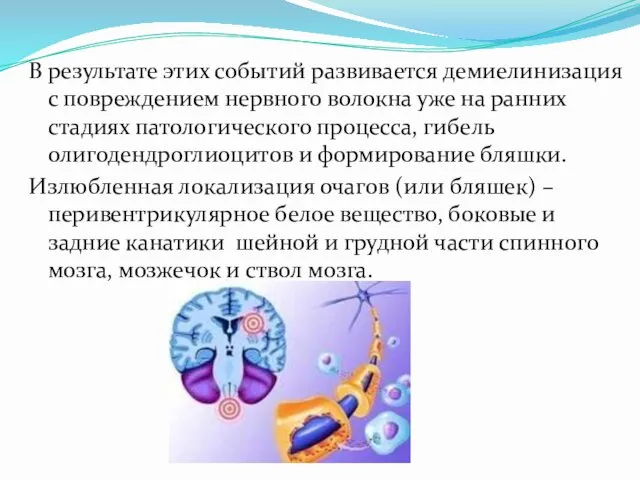 В результате этих событий развивается демиелинизация с повреждением нервного волокна уже на ранних стадиях патологического процесса, гибель олигодендроглиоцитов и формирование бляшки.

Излюбленная локализация очагов (или бляшек) – перивентрикулярное белое вещество, боковые и задние канатики шейной и грудной части спинного мозга, мозжечок и ствол мозга.